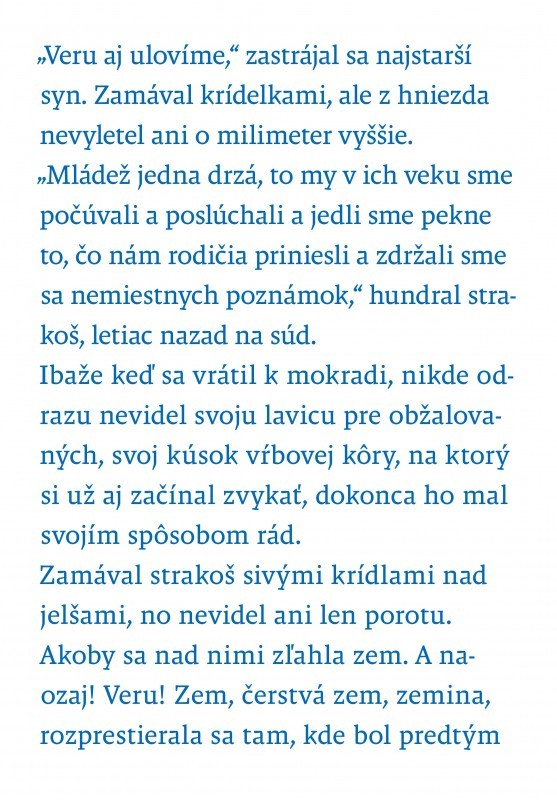 „Veru aj ulovíme,“ zastrájal sa najstarší syn. Zamával krídelkami, ale z hniezda nevyletel ani o milimeter vyššie.
„Mládež jedna drzá, to my v ich veku sme počúvali a poslúchali a jedli sme pekne to, čo nám rodičia priniesli a zdržali sme sa nemiestnych poznámok,“ hundral strakoš, letiac nazad na súd.
Ibaže keď sa vrátil k mokradi, nikde odrazu nevidel svoju lavicu pre obžalovaných, svoj kúsok vŕbovej kôry, na ktorý si už aj začínal zvykať, dokonca ho mal svojím spôsobom rád.
Zamával strakoš sivými krídlami nad jelšami, no nevidel ani len porotu. Akoby sa nad nimi zľahla zem. A naozaj! Veru! Zem, čerstvá zem, zemina, rozprestierala sa tam, kde bol predtým